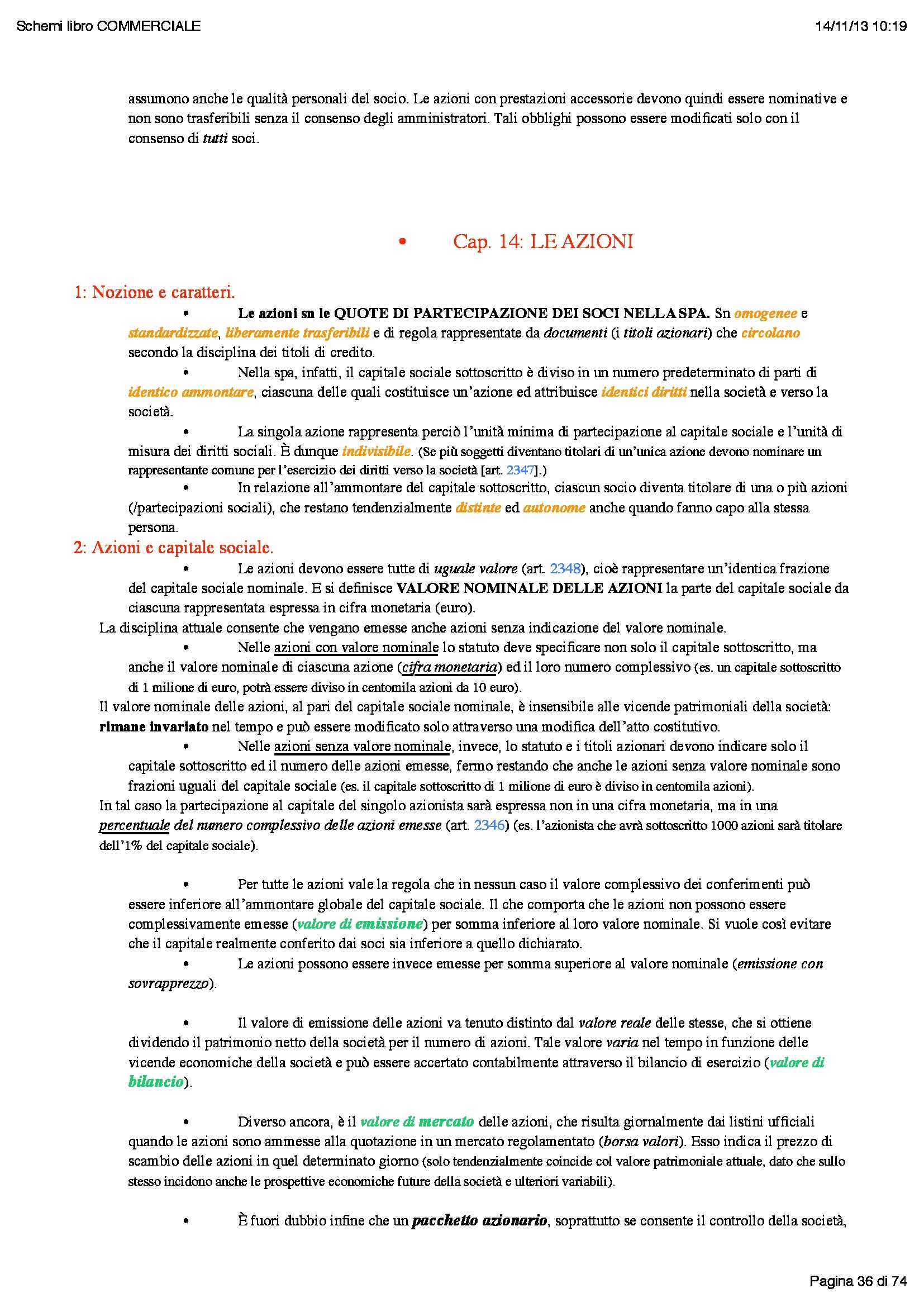 Schemi libro COMMERCIALE

14/11/13 10:19

assumono anche le qualità personali del socio. Le azioni con prestazioni accessorie devono quindi essere nominative e non sono trasferibili senza il consenso degli amministratori. Tali obblighi possono essere modificati solo con il consenso di tutti soci.

• Cap. 14: LE AZIONI

1: Nozione e caratteri.

• Le azioni sn le QUOTE DI PARTECIPAZIONE DEI SOCI NELLA SPA. Sn omogenee e standardizzate, liberamente trasferibili e di regola rappresentate da documenti (i titoli azionari) che circolano secondo la disciplina dei titoli di credito.

• Nella spa, infatti, il capitale sociale sottoscritto è diviso in un numero predeterminato di parti di identico ammontare, ciascuna delle quali costituisce un'azione ed attribuisce identici diritti nella società e verso la società.

• La singola azione rappresenta perciò l'unità minima di partecipazione al capitale sociale e l'unità di misura dei diritti sociali. È dunque indivisibile. (Se più soggetti diventano titolari di un'unica azione devono nominare un rappresentante comune per l'esercizio dei diritti verso la società [art. 2347].)

• In relazione all'ammontare del capitale sottoscritto, ciascun socio diventa titolare di una o più azioni (/partecipazioni sociali), che restano tendenzialmente distinte ed autonome anche quando fanno capo alla stessa persona.

2: Azioni e capitale sociale.

• Le azioni devono essere tutte di uguale valore (art. 2348), cioè rappresentare un'identica frazione del capitale sociale nominale. E si definisce VALORE NOMINALE DELLE AZIONI la parte del capitale sociale da ciascuna rappresentata espressa in cifra monetaria (euro).

La disciplina attuale consente che vengano emesse anche azioni senza indicazione del valore nominale.

• Nelle azioni con valore nominale lo statuto deve specificare non solo il capitale sottoscritto, ma anche il valore nominale di ciascuna azione (cifra monetaria) ed il loro numero complessivo (es. un capitale sottoscritto di 1 milione di euro, potrà essere diviso in centomila azioni da 10 euro).

Il valore nominale delle azioni, al pari del capitale sociale nominale, è insensibile alle vicende patrimoniali della società: rimane invariato nel tempo e può essere modificato solo attraverso una modifica dell'atto costitutivo.

• Nelle azioni senza valore nominale, invece, lo statuto e i titoli azionari devono indicare solo il capitale sottoscritto ed il numero delle azioni emesse, fermo restando che anche le azioni senza valore nominale sono frazioni uguali del capitale sociale (es. il capitale sottoscritto di 1 milione di euro è diviso in centomila azioni).

In tal caso la partecipazione al capitale del singolo azionista sarà espressa non in una cifra monetaria, ma in una percentuale del numero complessivo delle azioni emesse (art. 2346) (es. l'azionista che avrà sottoscritto 1000 azioni sarà titolare dell'1% del capitale sociale).

• Per tutte le azioni vale la regola che in nessun caso il valore complessivo dei conferimenti può essere inferiore all'ammontare globale del capitale sociale. Il che comporta che le azioni non possono essere complessivamente emesse (valore di emissione) per somma inferiore al loro valore nominale. Si vuole così evitare che il capitale realmente conferito dai soci sia inferiore a quello dichiarato.

• Le azioni possono essere invece emesse per somma superiore al valore nominale (emissione con sovrapprezzo).

• Il valore di emissione delle azioni va tenuto distinto dal valore reale delle stesse, che si ottiene dividendo il patrimonio netto della società per il numero di azioni. Tale valore varia nel tempo in funzione delle vicende economiche della società e può essere accertato contabilmente attraverso il bilancio di esercizio (valore di bilancio).

• Diverso ancora, è il valore di mercato delle azioni, che risulta giornalmente dai listini ufficiali quando le azioni sono ammesse alla quotazione in un mercato regolamentato (borsa valori). Esso indica il prezzo di scambio delle azioni in quel determinato giorno (solo tendenzialmente coincide col valore patrimoniale attuale, dato che sullo stesso incidono anche le prospettive economiche future della società e ulteriori variabili).

• È fuori dubbio infine che un pacchetto azionario, soprattutto se consente il controllo della società,

Pagina 36 di 74